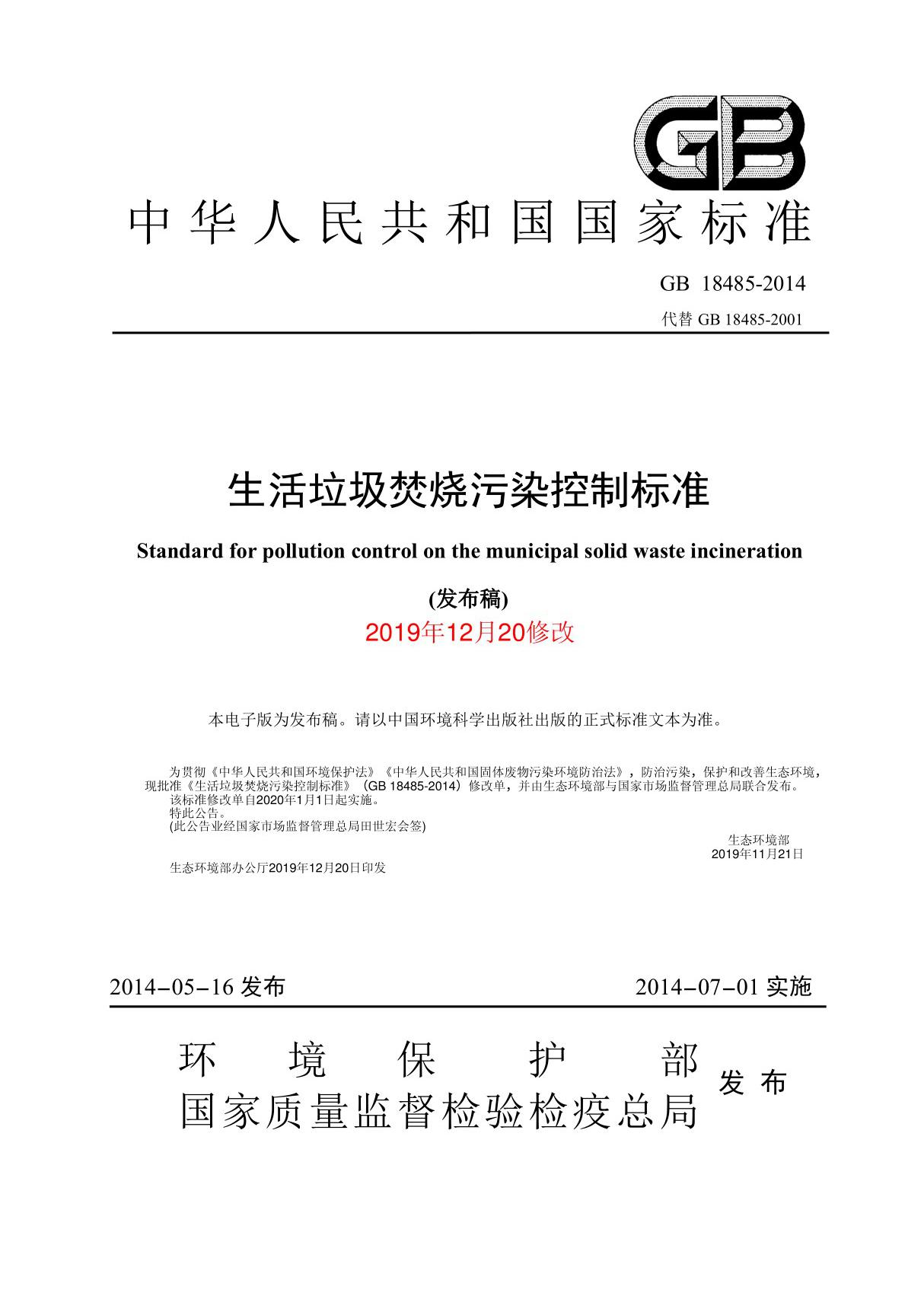 GB

中华人民共和国国家标准

GB 18485-2014

代替 GB 18485-2001

生活垃圾焚烧污染控制标准

Standard for pollution control on the municipal solid waste incineration

(发布稿)

2019年12月20修改

本电子版为发布稿。请以中国环境科学出版社出版的正式标准文本为准。

为贯彻《中华人民共和国环境保护法》《中华人民共和国固体废物污染环境防治法》，防治污染，保护和改善生态环境，现批准《生活垃圾焚烧污染控制标准》（GB 18485-2014）修改单，并由生态环境部与国家市场监督管理总局联合发布。
该标准修改单自2020年1月1日起实施。
特此公告。
(此公告业经国家市场监督管理总局田世宏会签)

生态环境部
2019年11月21日

生态环境部办公厅2019年12月20日印发

2014-05-16 发布　　2014-07-01 实施

环境保护部
国家质量监督检验检疫总局　发布